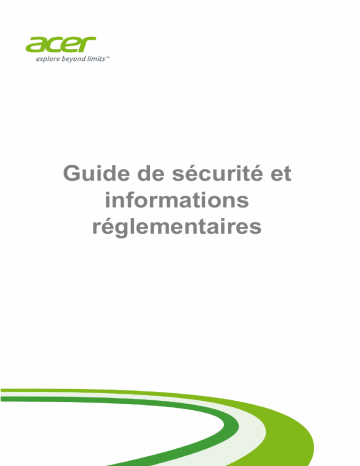 acer
explore beyond limits™

Guide de sécurité et informations réglementaires